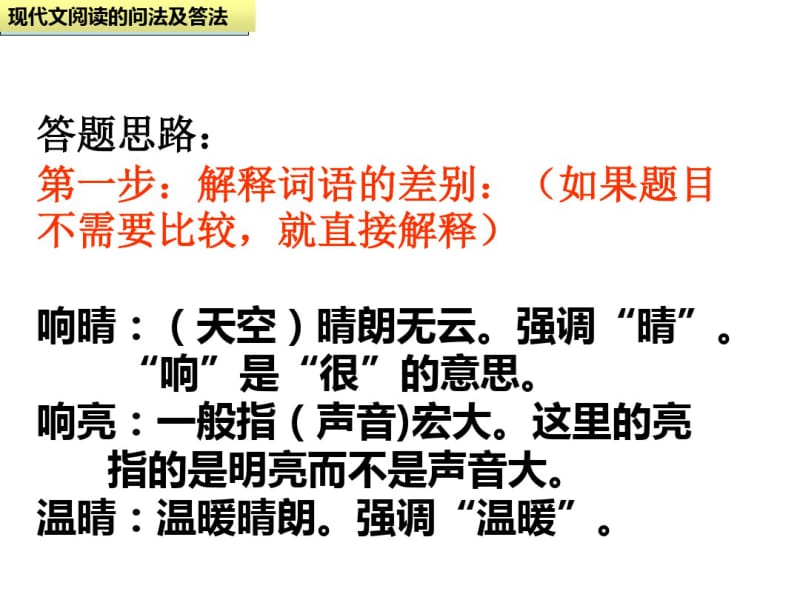 现代文阅读的问法及答法

答题思路：
第一步：解释词语的差别：（如果题目不需要比较，就直接解释）

响晴：（天空）晴朗无云。强调“晴”。“响”是“很”的意思。
响亮：一般指（声音)宏大。这里的亮指的是明亮而不是声音大。
温晴：温暖晴朗。强调“温暖”。